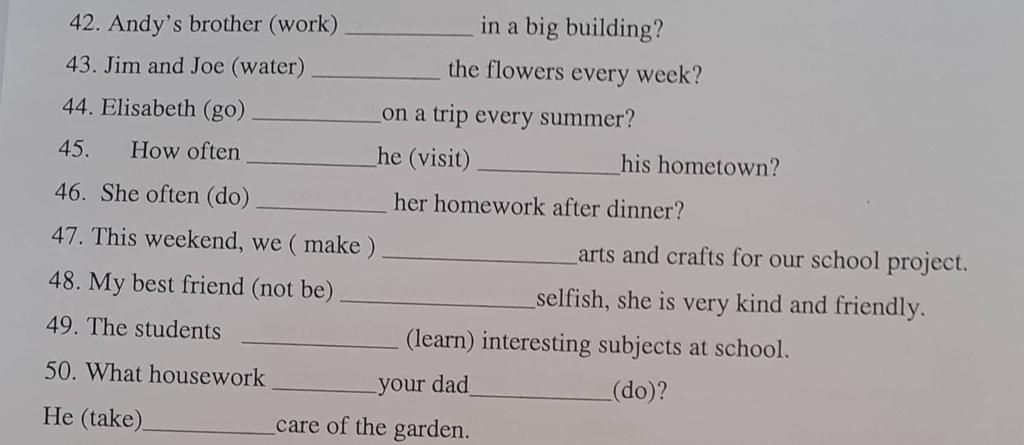 42. Andy's brother (work) __________ in a big building?

43. Jim and Joe (water) __________ the flowers every week?

44. Elisabeth (go) __________ on a trip every summer?

45. How often __________ he (visit) __________ his hometown?

46. She often (do) __________ her homework after dinner?

47. This weekend, we ( make ) __________ arts and crafts for our school project.

48. My best friend (not be) __________ selfish, she is very kind and friendly.

49. The students __________ (learn) interesting subjects at school.

50. What housework __________ your dad __________ (do)?

He (take) __________ care of the garden.